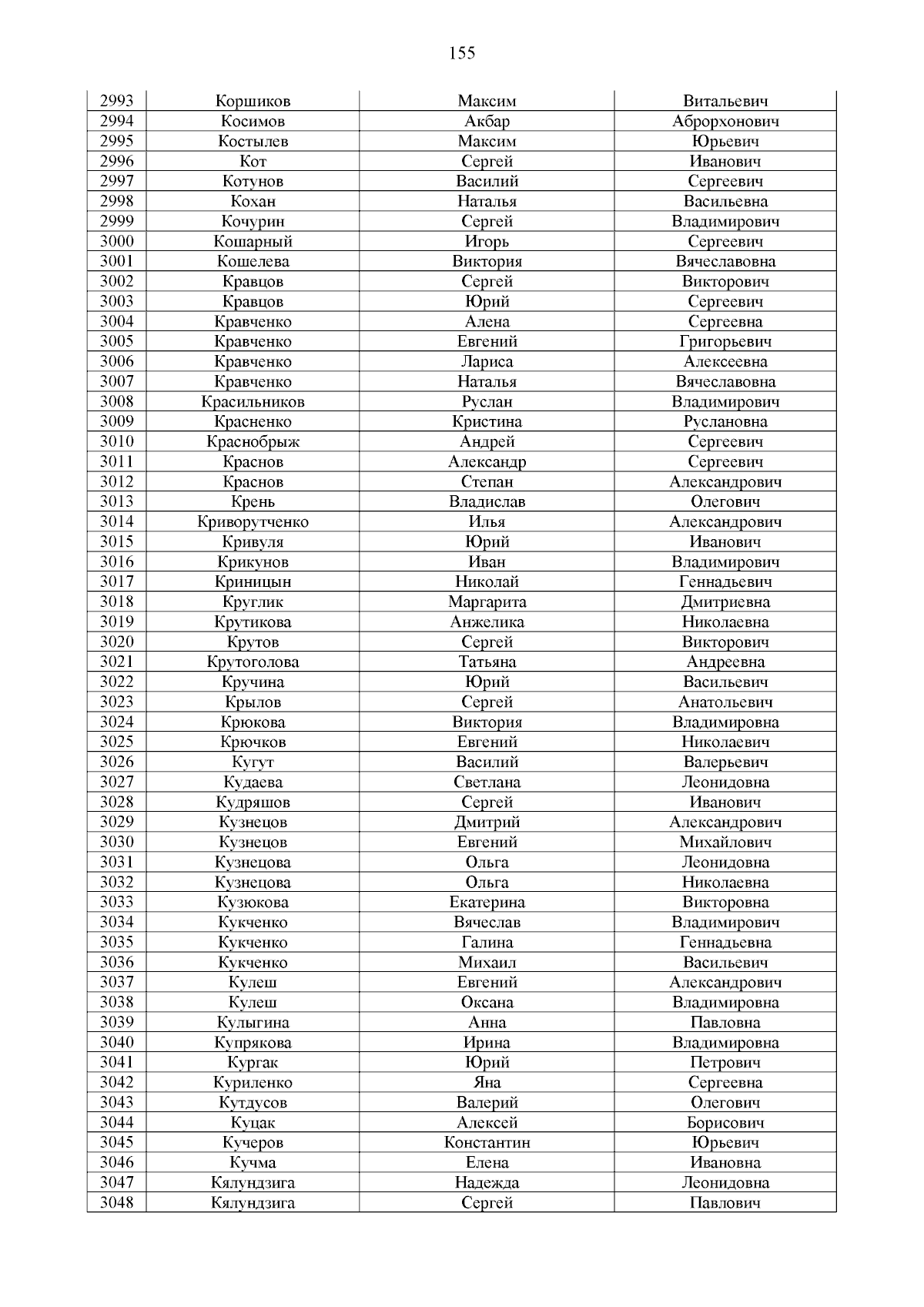 155

| 2993 | Коршиков | Максим | Витальевич |
|---|---|---|---|
| 2994 | Косимов | Акбар | Аброрхонович |
| 2995 | Костылев | Максим | Юрьевич |
| 2996 | Кот | Сергей | Иванович |
| 2997 | Котунов | Василий | Сергеевич |
| 2998 | Кохан | Наталья | Васильевна |
| 2999 | Кочурин | Сергей | Владимирович |
| 3000 | Кошарный | Игорь | Сергеевич |
| 3001 | Кошелева | Виктория | Вячеславовна |
| 3002 | Кравцов | Сергей | Викторович |
| 3003 | Кравцов | Юрий | Сергеевич |
| 3004 | Кравченко | Алена | Сергеевна |
| 3005 | Кравченко | Евгений | Григорьевич |
| 3006 | Кравченко | Лариса | Алексеевна |
| 3007 | Кравченко | Наталья | Вячеславовна |
| 3008 | Красильников | Руслан | Владимирович |
| 3009 | Красненко | Кристина | Руслановна |
| 3010 | Краснобрыж | Андрей | Сергеевич |
| 3011 | Краснов | Александр | Сергеевич |
| 3012 | Краснов | Степан | Александрович |
| 3013 | Крень | Владислав | Олегович |
| 3014 | Криворутченко | Илья | Александрович |
| 3015 | Кривуля | Юрий | Иванович |
| 3016 | Крикунов | Иван | Владимирович |
| 3017 | Криницын | Николай | Геннадьевич |
| 3018 | Круглик | Маргарита | Дмитриевна |
| 3019 | Крутикова | Анжелика | Николаевна |
| 3020 | Крутов | Сергей | Викторович |
| 3021 | Крутоголова | Татьяна | Андреевна |
| 3022 | Кручина | Юрий | Васильевич |
| 3023 | Крылов | Сергей | Анатольевич |
| 3024 | Крюкова | Виктория | Владимировна |
| 3025 | Крючков | Евгений | Николаевич |
| 3026 | Кугут | Василий | Валерьевич |
| 3027 | Кудаева | Светлана | Леонидовна |
| 3028 | Кудряшов | Сергей | Иванович |
| 3029 | Кузнецов | Дмитрий | Александрович |
| 3030 | Кузнецов | Евгений | Михайлович |
| 3031 | Кузнецова | Ольга | Леонидовна |
| 3032 | Кузнецова | Ольга | Николаевна |
| 3033 | Кузюкова | Екатерина | Викторовна |
| 3034 | Кукченко | Вячеслав | Владимирович |
| 3035 | Кукченко | Галина | Геннадьевна |
| 3036 | Кукченко | Михаил | Васильевич |
| 3037 | Кулеш | Евгений | Александрович |
| 3038 | Кулеш | Оксана | Владимировна |
| 3039 | Кулыгина | Анна | Павловна |
| 3040 | Купрякова | Ирина | Владимировна |
| 3041 | Кургак | Юрий | Петрович |
| 3042 | Куриленко | Яна | Сергеевна |
| 3043 | Кутдусов | Валерий | Олегович |
| 3044 | Куцак | Алексей | Борисович |
| 3045 | Кучеров | Константин | Юрьевич |
| 3046 | Кучма | Елена | Ивановна |
| 3047 | Кялундзига | Надежда | Леонидовна |
| 3048 | Кялундзига | Сергей | Павлович |